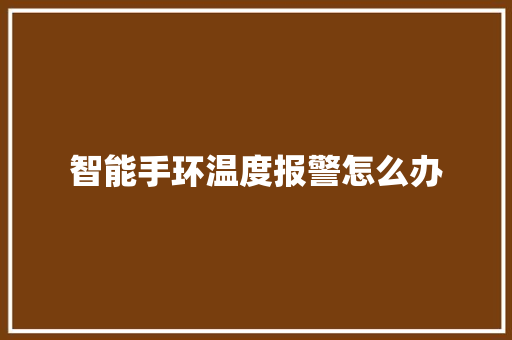 智能手环温度报警怎么办